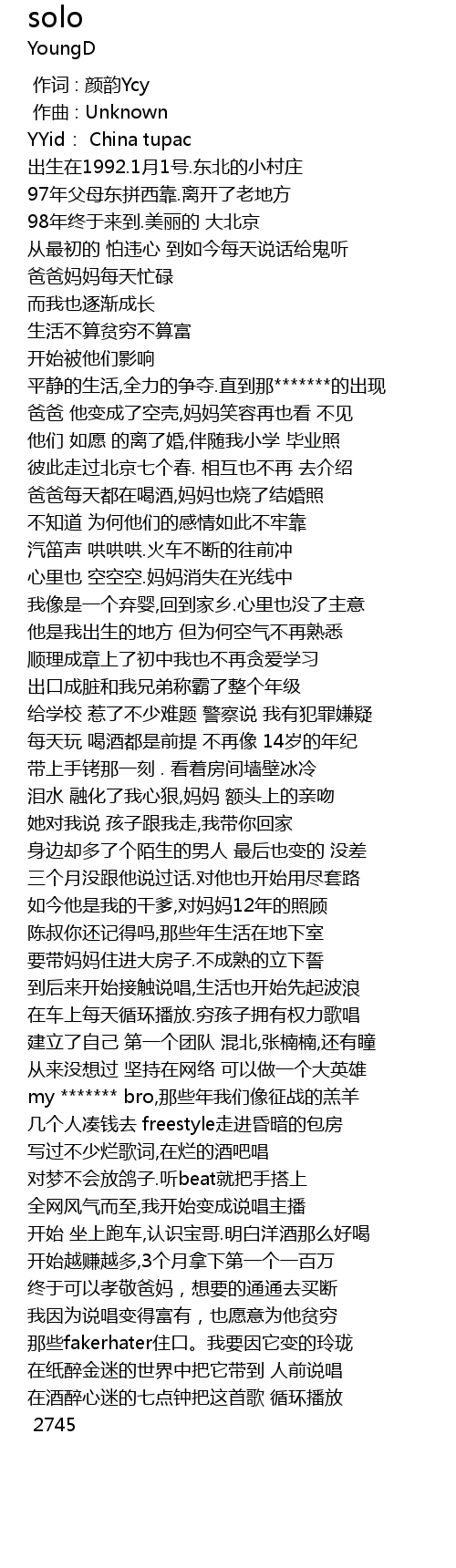 solo
YoungD

作词 : 颜韵Ycy
作曲 : Unknown
YYid： China tupac
出生在1992.1月1号.东北的小村庄
97年父母东拼西靠.离开了老地方
98年终于来到.美丽的 大北京
从最初的 怕违心 到如今每天说话给鬼听
爸爸妈妈每天忙碌
而我也逐渐成长
生活不算贫穷不算富
开始被他们影响
平静的生活,全力的争夺.直到那*******的出现
爸爸 他变成了空壳,妈妈笑容再也看 不见
他们 如愿 的离了婚,伴随我小学 毕业照
彼此走过北京七个春. 相互也不再 去介绍
爸爸每天都在喝酒,妈妈也烧了结婚照
不知道 为何他们的感情如此不牢靠
汽笛声 哄哄哄.火车不断的往前冲
心里也 空空空.妈妈消失在光线中
我像是一个弃婴,回到家乡.心里也没了主意
他是我出生的地方 但为何空气不再熟悉
顺理成章上了初中我也不再贪爱学习
出口成脏和我兄弟称霸了整个年级
给学校 惹了不少难题 警察说 我有犯罪嫌疑
每天玩 喝酒都是前提 不再像 14岁的年纪
带上手铐那一刻 . 看着房间墙壁冰冷
泪水 融化了我心狠,妈妈 额头上的亲吻
她对我说 孩子跟我走,我带你回家
身边却多了个陌生的男人 最后也变的 没差
三个月没跟他说过话.对他也开始用尽套路
如今他是我的干爹,对妈妈12年的照顾
陈叔你还记得吗,那些年生活在地下室
要带妈妈住进大房子.不成熟的立下誓
到后来开始接触说唱,生活也开始先起波浪
在车上每天循环播放.穷孩子拥有权力歌唱
建立了自己 第一个团队 混北,张楠楠,还有瞳
从来没想过 坚持在网络 可以做一个大英雄
my ******* bro,那些年我们像征战的羔羊
几个人凑钱去 freestyle走进昏暗的包房
写过不少烂歌词,在烂的酒吧唱
对梦不会放鸽子.听beat就把手搭上
全网风气而至,我开始变成说唱主播
开始 坐上跑车,认识宝哥.明白洋酒那么好喝
开始越赚越多,3个月拿下第一个一百万
终于可以孝敬爸妈，想要的通通去买断
我因为说唱变得富有，也愿意为他贫穷
那些fakerhater住口。我要因它变的玲珑
在纸醉金迷的世界中把它带到 人前说唱
在酒醉心迷的七点钟把这首歌 循环播放
2745